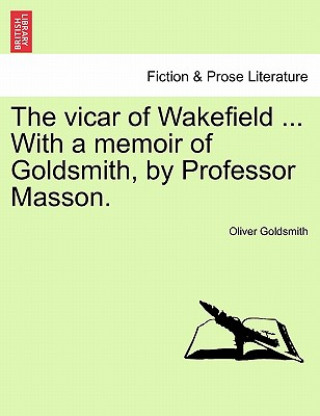 BRITISH LIBRARY

Fiction & Prose Literature

The vicar of Wakefield ... With a memoir of Goldsmith, by Professor Masson.

Oliver Goldsmith